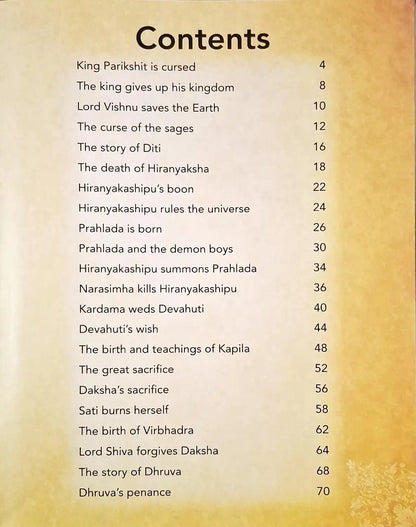 Contents

| | |
|---|---|
| King Parikshit is cursed | 4 |
| The king gives up his kingdom | 8 |
| Lord Vishnu saves the Earth | 10 |
| The curse of the sages | 12 |
| The story of Diti | 16 |
| The death of Hiranyaksha | 18 |
| Hiranyakashipu's boon | 22 |
| Hiranyakashipu rules the universe | 24 |
| Prahlada is born | 26 |
| Prahlada and the demon boys | 30 |
| Hiranyakashipu summons Prahlada | 34 |
| Narasimha kills Hiranyakashipu | 36 |
| Kardama weds Devahuti | 40 |
| Devahuti's wish | 44 |
| The birth and teachings of Kapila | 48 |
| The great sacrifice | 52 |
| Daksha's sacrifice | 56 |
| Sati burns herself | 58 |
| The birth of Virbhadra | 62 |
| Lord Shiva forgives Daksha | 64 |
| The story of Dhruva | 68 |
| Dhruva's penance | 70 |